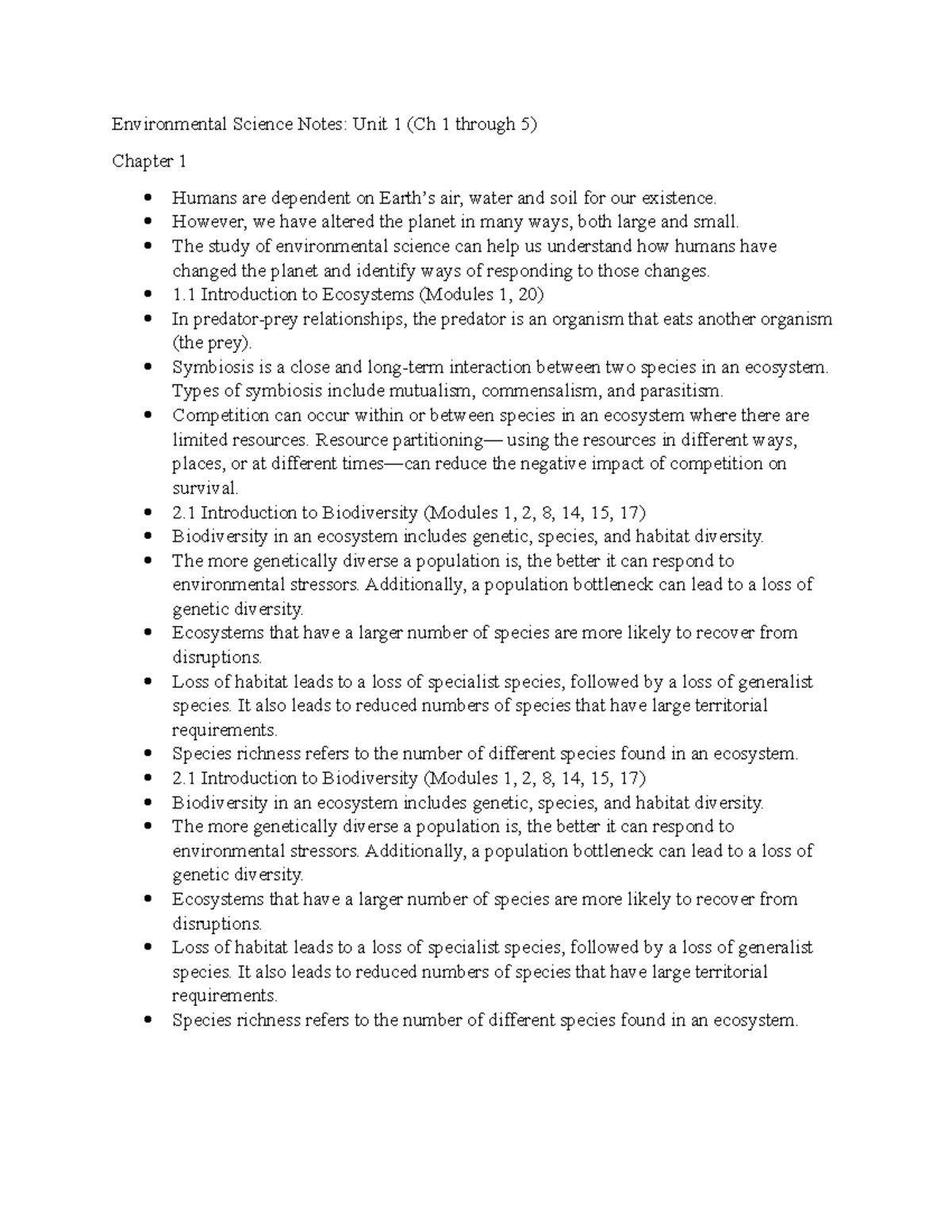 Environmental Science Notes: Unit 1 (Ch 1 through 5)

Chapter 1

• Humans are dependent on Earth's air, water and soil for our existence.
• However, we have altered the planet in many ways, both large and small.
• The study of environmental science can help us understand how humans have changed the planet and identify ways of responding to those changes.
• 1.1 Introduction to Ecosystems (Modules 1, 20)
• In predator-prey relationships, the predator is an organism that eats another organism (the prey).
• Symbiosis is a close and long-term interaction between two species in an ecosystem. Types of symbiosis include mutualism, commensalism, and parasitism.
• Competition can occur within or between species in an ecosystem where there are limited resources. Resource partitioning— using the resources in different ways, places, or at different times—can reduce the negative impact of competition on survival.
• 2.1 Introduction to Biodiversity (Modules 1, 2, 8, 14, 15, 17)
• Biodiversity in an ecosystem includes genetic, species, and habitat diversity.
• The more genetically diverse a population is, the better it can respond to environmental stressors. Additionally, a population bottleneck can lead to a loss of genetic diversity.
• Ecosystems that have a larger number of species are more likely to recover from disruptions.
• Loss of habitat leads to a loss of specialist species, followed by a loss of generalist species. It also leads to reduced numbers of species that have large territorial requirements.
• Species richness refers to the number of different species found in an ecosystem.
• 2.1 Introduction to Biodiversity (Modules 1, 2, 8, 14, 15, 17)
• Biodiversity in an ecosystem includes genetic, species, and habitat diversity.
• The more genetically diverse a population is, the better it can respond to environmental stressors. Additionally, a population bottleneck can lead to a loss of genetic diversity.
• Ecosystems that have a larger number of species are more likely to recover from disruptions.
• Loss of habitat leads to a loss of specialist species, followed by a loss of generalist species. It also leads to reduced numbers of species that have large territorial requirements.
• Species richness refers to the number of different species found in an ecosystem.